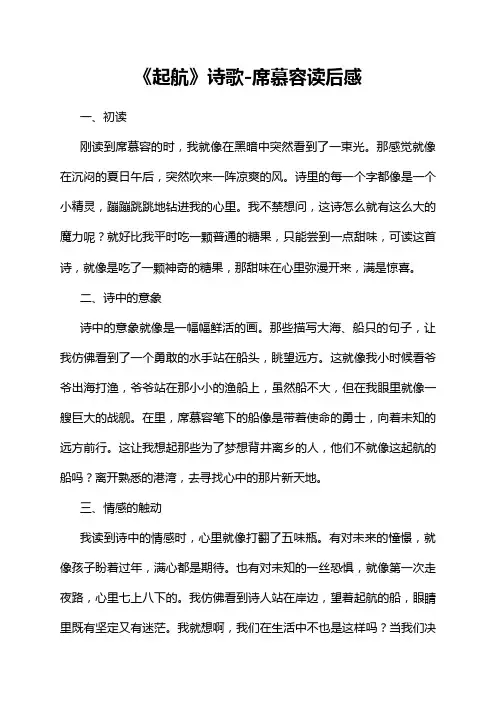 《起航》诗歌-席慕容读后感

一、初读

刚读到席慕容的时，我就像在黑暗中突然看到了一束光。那感觉就像在沉闷的夏日午后，突然吹来一阵凉爽的风。诗里的每一个字都像是一个小精灵，蹦蹦跳跳地钻进我的心里。我不禁想问，这诗怎么就有这么大的魔力呢？就好比我平时吃一颗普通的糖果，只能尝到一点甜味，可读这首诗，就像是吃了一颗神奇的糖果，那甜味在心里弥漫开来，满是惊喜。

二、诗中的意象

诗中的意象就像是一幅幅鲜活的画。那些描写大海、船只的句子，让我仿佛看到了一个勇敢的水手站在船头，眺望远方。这就像我小时候看爷爷出海打渔，爷爷站在那小小的渔船上，虽然船不大，但在我眼里就像一艘巨大的战舰。在里，席慕容笔下的船像是带着使命的勇士，向着未知的远方前行。这让我想起那些为了梦想背井离乡的人，他们不就像这起航的船吗？离开熟悉的港湾，去寻找心中的那片新天地。

三、情感的触动

我读到诗中的情感时，心里就像打翻了五味瓶。有对未来的憧憬，就像孩子盼着过年，满心都是期待。也有对未知的一丝恐惧，就像第一次走夜路，心里七上八下的。我仿佛看到诗人站在岸边，望着起航的船，眼睛里既有坚定又有迷茫。我就想啊，我们在生活中不也是这样吗？当我们决